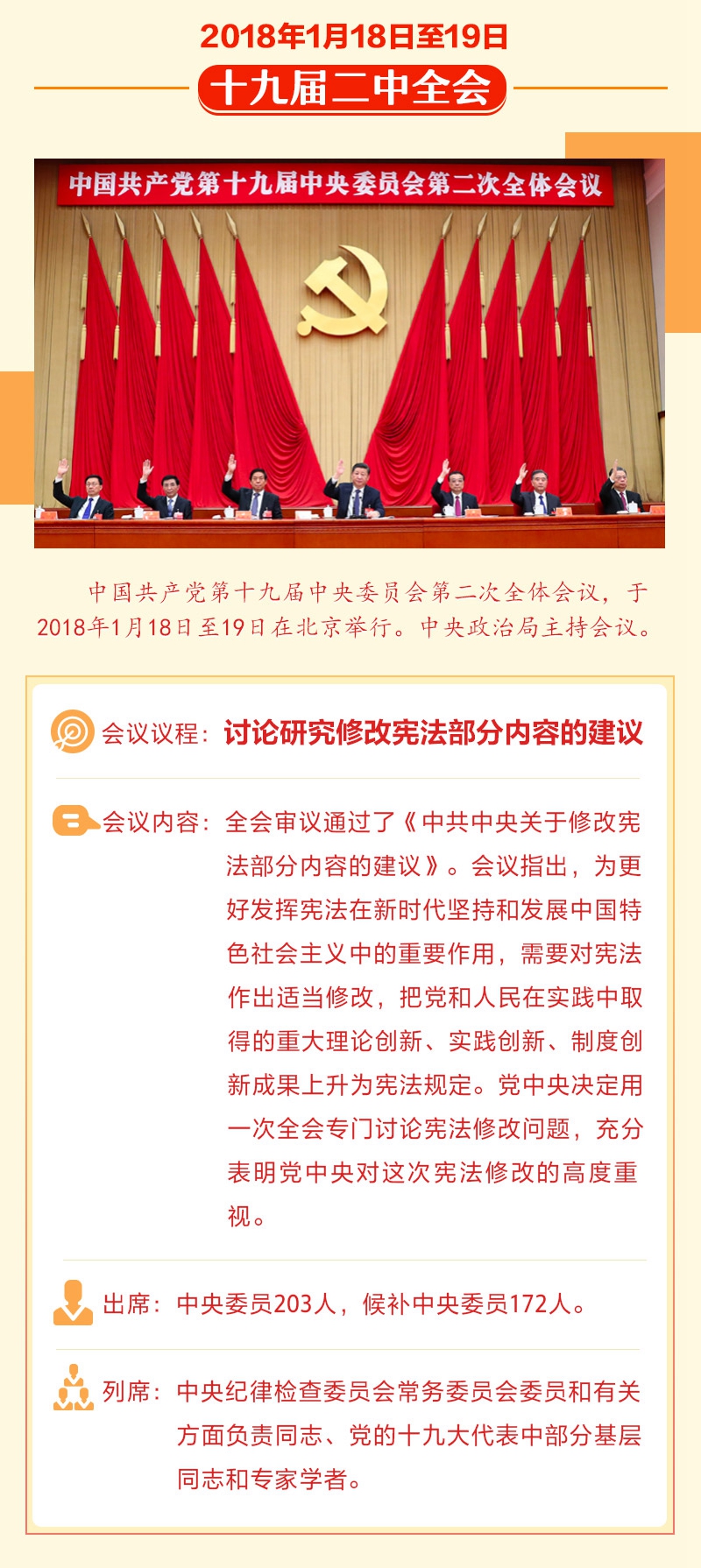 2018年1月18日至19日

十九届二中全会

中国共产党第十九届中央委员会第二次全体会议

中国共产党第十九届中央委员会第二次全体会议，于2018年1月18日至19日在北京举行。中央政治局主持会议。

会议议程：讨论研究修改宪法部分内容的建议

会议内容：全会审议通过了《中共中央关于修改宪法部分内容的建议》。会议指出，为更好发挥宪法在新时代坚持和发展中国特色社会主义中的重要作用，需要对宪法作出适当修改，把党和人民在实践中取得的重大理论创新、实践创新、制度创新成果上升为宪法规定。党中央决定用一次全会专门讨论宪法修改问题，充分表明党中央对这次宪法修改的高度重视。

出席：中央委员203人，候补中央委员172人。

列席：中央纪律检查委员会常务委员会委员和有关方面负责同志、党的十九大代表中部分基层同志和专家学者。